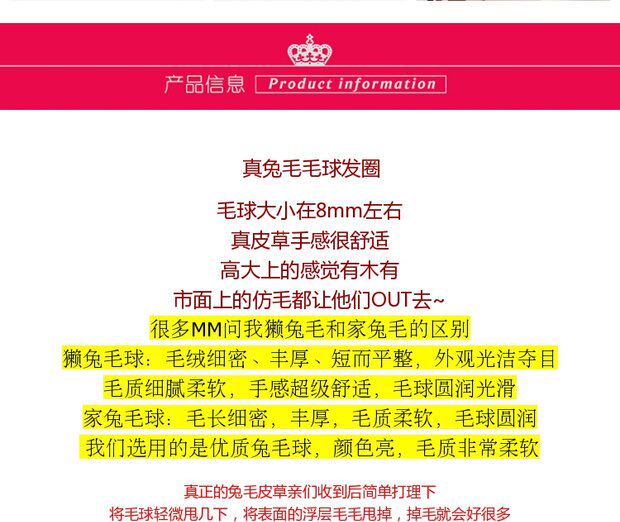 产品信息 Product information

真兔毛毛球发圈

毛球大小在8mm左右
真皮草手感很舒适
高大上的感觉有木有
市面上的仿毛都让他们OUT去~
很多MM问我獭兔毛和家兔毛的区别
獭兔毛球：毛绒细密、丰厚、短而平整，外观光洁夺目
毛质细腻柔软，手感超级舒适，毛球圆润光滑
家兔毛球：毛长细密，丰厚，毛质柔软，毛球圆润
我们选用的是优质兔毛球，颜色亮，毛质非常柔软

真正的兔毛皮草亲们收到后简单打理下
将毛球轻微甩几下，将表面的浮层毛毛甩掉，掉毛就会好很多